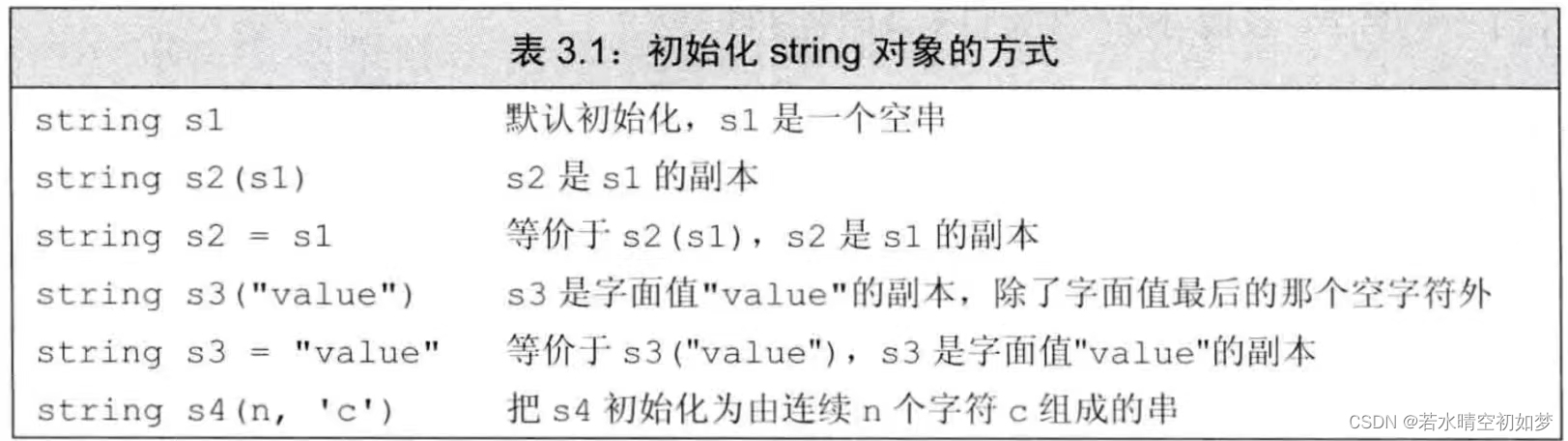 表3.1：初始化string对象的方式

| string s1 | 默认初始化，s1是一个空串 |
|---|---|
| string s2(s1) | s2是s1的副本 |
| string s2 = s1 | 等价于s2(s1)，s2是s1的副本 |
| string s3("value") | s3是字面值"value"的副本，除了字面值最后的那个空字符外 |
| string s3 = "value" | 等价于s3("value")，s3是字面值"value"的副本 |
| string s4(n, 'c') | 把s4初始化为由连续n个字符c组成的串 |

CSDN @若水晴空初如梦